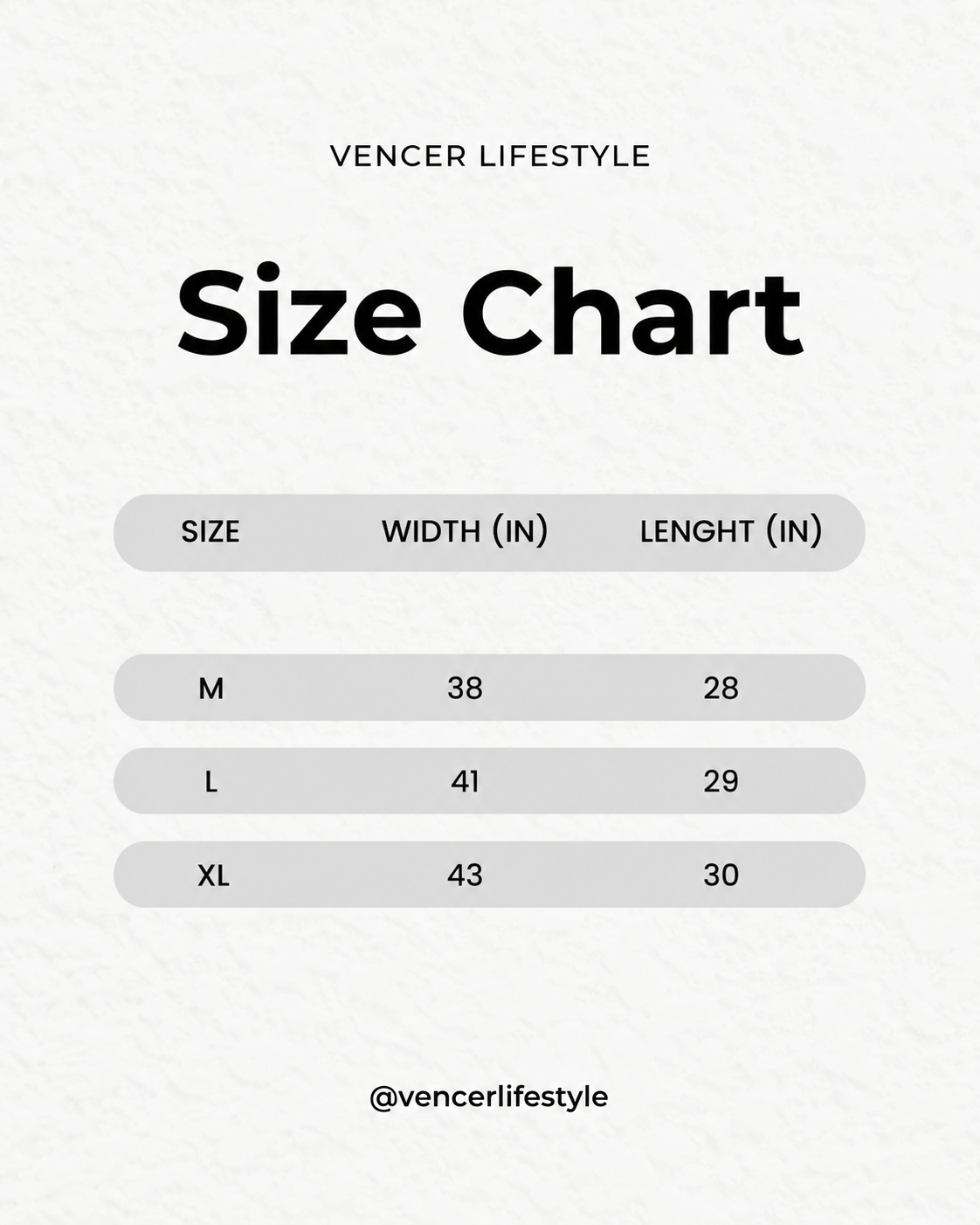 VENCER LIFESTYLE

Size Chart

| SIZE | WIDTH (IN) | LENGHT (IN) |
|---|---|---|
| M | 38 | 28 |
| L | 41 | 29 |
| XL | 43 | 30 |

@vencerlifestyle